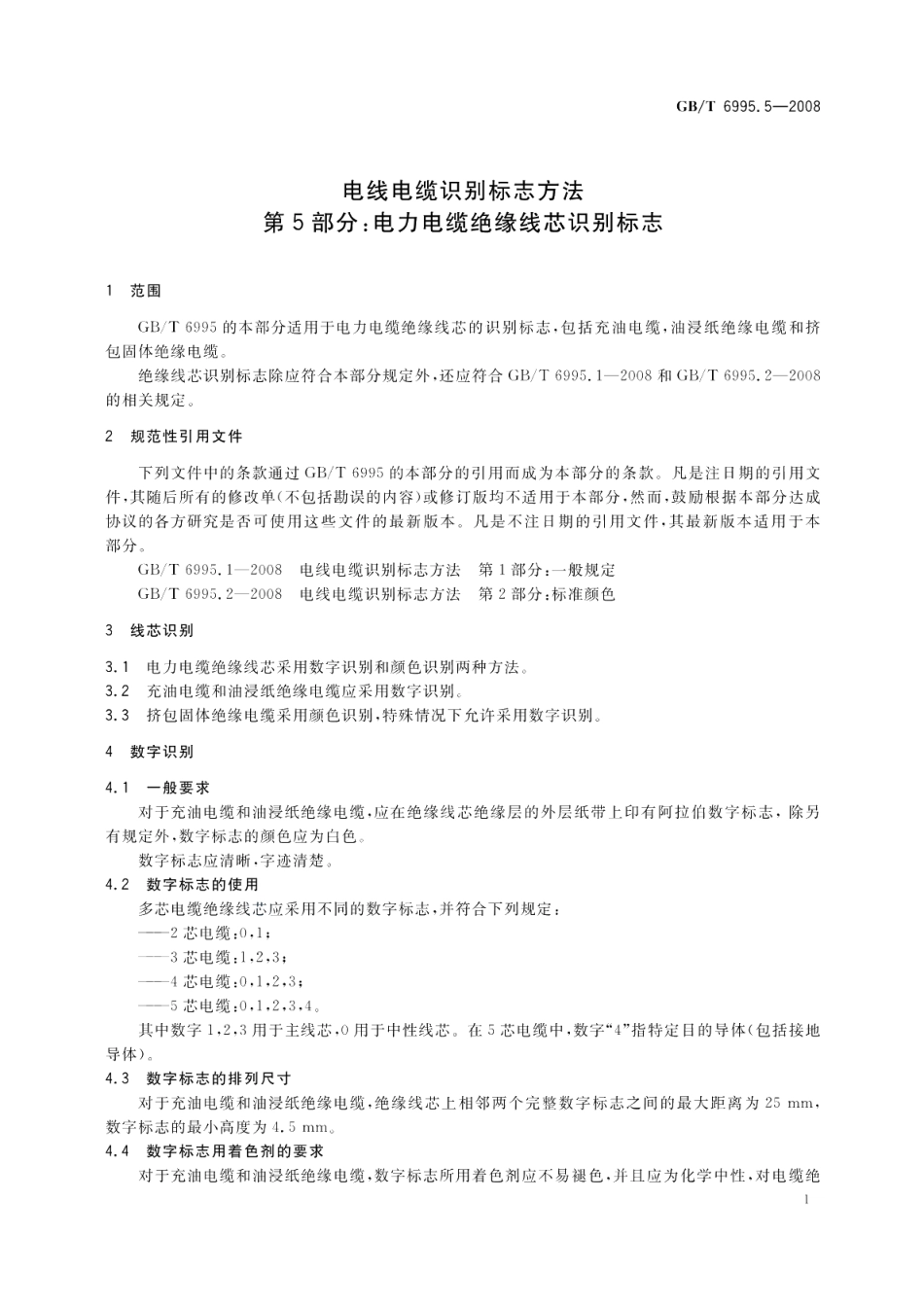 GB/T 6995.5—2008

电线电缆识别标志方法
第5部分:电力电缆绝缘线芯识别标志

1 范围

GB/T 6995的本部分适用于电力电缆绝缘线芯的识别标志,包括充油电缆,油浸纸绝缘电缆和挤包固体绝缘电缆。

绝缘线芯识别标志除应符合本部分规定外,还应符合GB/T 6995.1—2008和GB/T 6995.2—2008的相关规定。

2 规范性引用文件

下列文件中的条款通过GB/T 6995的本部分的引用而成为本部分的条款。凡是注日期的引用文件,其随后所有的修改单(不包括勘误的内容)或修订版均不适用于本部分,然而,鼓励根据本部分达成协议的各方研究是否可使用这些文件的最新版本。凡是不注日期的引用文件,其最新版本适用于本部分。

GB/T 6995.1—2008 电线电缆识别标志方法 第1部分:一般规定

GB/T 6995.2—2008 电线电缆识别标志方法 第2部分:标准颜色

3 线芯识别

3.1 电力电缆绝缘线芯采用数字识别和颜色识别两种方法。

3.2 充油电缆和油浸纸绝缘电缆应采用数字识别。

3.3 挤包固体绝缘电缆采用颜色识别,特殊情况下允许采用数字识别。

4 数字识别

4.1 一般要求

对于充油电缆和油浸纸绝缘电缆,应在绝缘线芯绝缘层的外层纸带上印有阿拉伯数字标志,除另有规定外,数字标志的颜色应为白色。

数字标志应清晰,字迹清楚。

4.2 数字标志的使用

多芯电缆绝缘线芯应采用不同的数字标志,并符合下列规定:

——2芯电缆:0,1;

——3芯电缆:1,2,3;

——4芯电缆:0,1,2,3;

——5芯电缆:0,1,2,3,4。

其中数字1,2,3用于主线芯,0用于中性线芯。在5芯电缆中,数字“4”指特定目的导体(包括接地导体)。

4.3 数字标志的排列尺寸

对于充油电缆和油浸纸绝缘电缆,绝缘线芯上相邻两个完整数字标志之间的最大距离为25 mm,数字标志的最小高度为4.5 mm。

4.4 数字标志用着色剂的要求

对于充油电缆和油浸纸绝缘电缆,数字标志所用着色剂应不易褪色,并且应为化学中性,对电缆绝

1